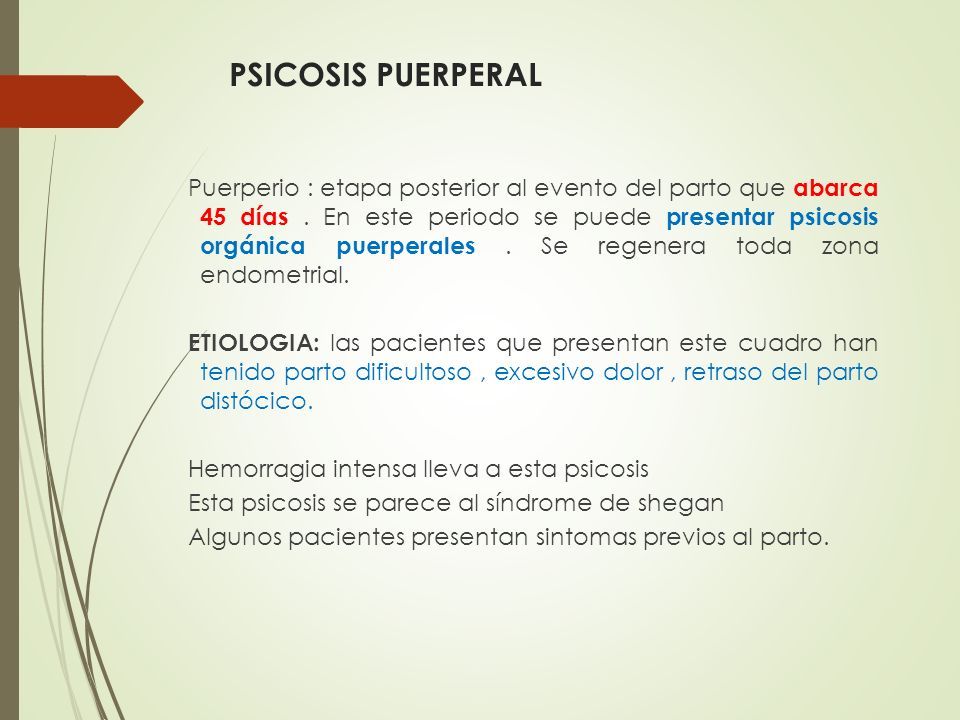 PSICOSIS PUERPERAL

Puerperio : etapa posterior al evento del parto que abarca 45 días . En este periodo se puede presentar psicosis orgánica puerperales . Se regenera toda zona endometrial.

ETIOLOGIA: las pacientes que presentan este cuadro han tenido parto dificultoso , excesivo dolor , retraso del parto distócico.

Hemorragia intensa lleva a esta psicosis
Esta psicosis se parece al síndrome de shegan
Algunos pacientes presentan sintomas previos al parto.